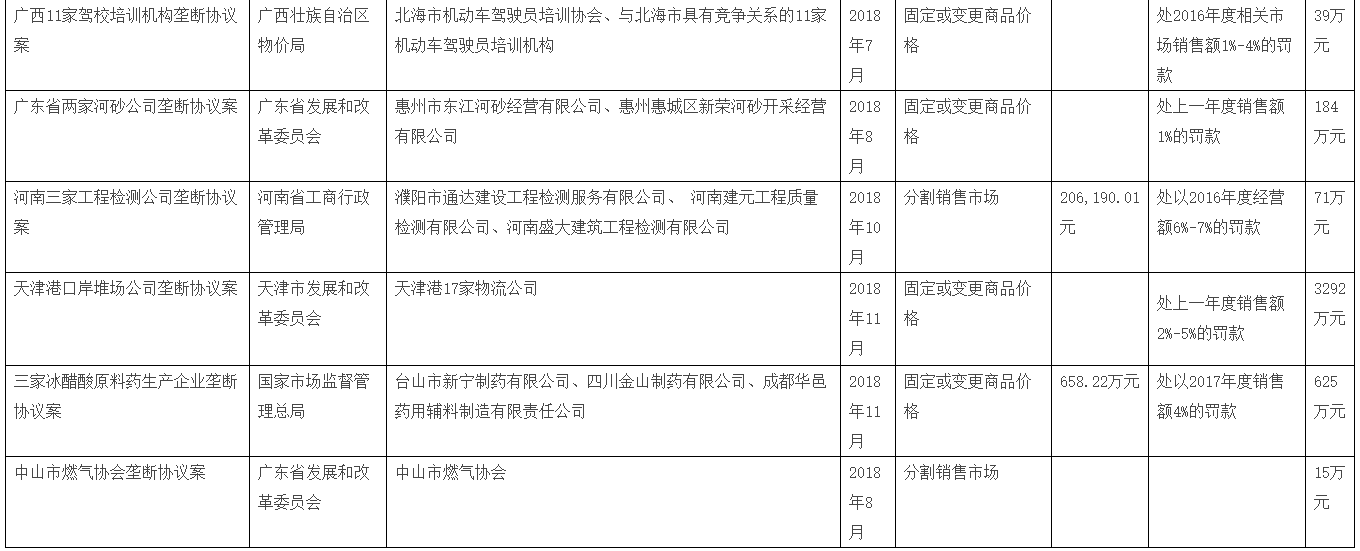 | 广西11家驾校培训机构垄断协议案 | 广西壮族自治区物价局 | 北海市机动车驾驶员培训协会、与北海市具有竞争关系的11家机动车驾驶员培训机构 | 2018年7月 | 固定或变更商品价格 | | 处2016年度相关市场销售额1%-4%的罚款 | 39万元 |
|---|---|---|---|---|---|---|---|
| 广东省两家河砂公司垄断协议案 | 广东省发展和改革委员会 | 惠州市东江河砂经营有限公司、惠州惠城区新荣河砂开采经营有限公司 | 2018年8月 | 固定或变更商品价格 | | 处上一年度销售额1%的罚款 | 184万元 |
| 河南三家工程检测公司垄断协议案 | 河南省工商行政管理局 | 濮阳市通达建设工程检测服务有限公司、 河南建元工程质量检测有限公司、河南盛大建筑工程检测有限公司 | 2018年10月 | 分割销售市场 | 206,190.01元 | 处以2016年度经营额6%-7%的罚款 | 71万元 |
| 天津港口岸堆场公司垄断协议案 | 天津市发展和改革委员会 | 天津港17家物流公司 | 2018年11月 | 固定或变更商品价格 | | 处上一年度销售额2%-5%的罚款 | 3292万元 |
| 三家冰醋酸原料药生产企业垄断协议案 | 国家市场监督管理总局 | 台山市新宁制药有限公司、四川金山制药有限公司、成都华邑药用辅料制造有限责任公司 | 2018年11月 | 固定或变更商品价格 | 658.22万元 | 处以2017年度销售额4%的罚款 | 625万元 |
| 中山市燃气协会垄断协议案 | 广东省发展和改革委员会 | 中山市燃气协会 | 2018年8月 | 分割销售市场 | | | 15万元 |